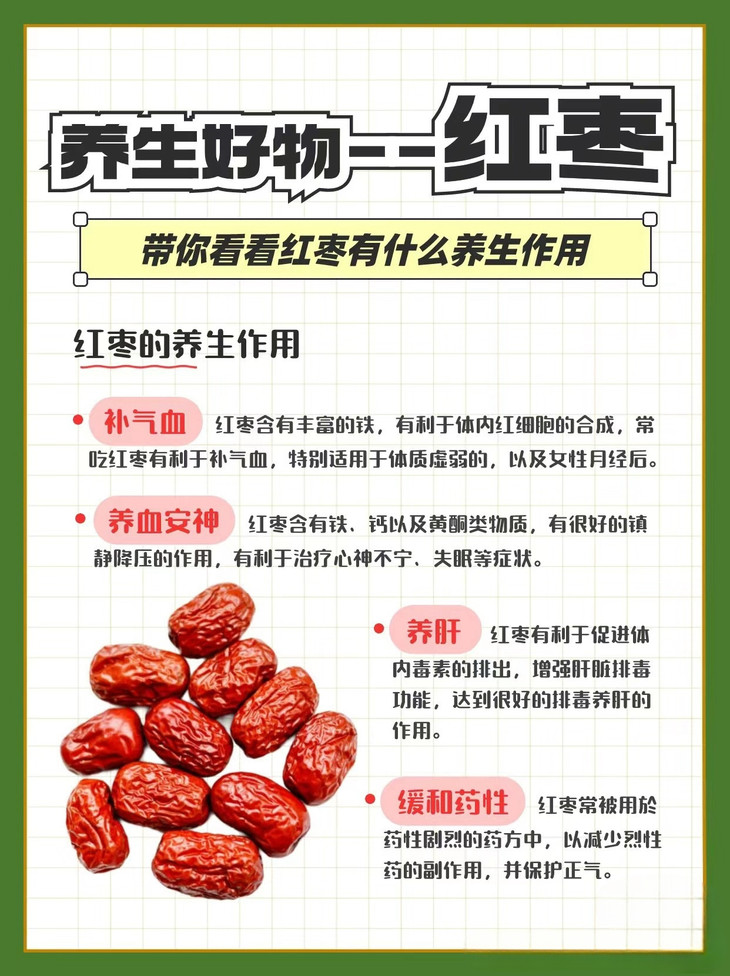 养生好物--红枣

带你看看红枣有什么养生作用

红枣的养生作用

补气血 红枣含有丰富的铁，有利于体内红细胞的合成，常吃红枣有利于补气血，特别适用于体质虚弱的，以及女性月经后。

养血安神 红枣含有铁、钙以及黄酮类物质，有很好的镇静降压的作用，有利于治疗心神不宁、失眠等症状。

养肝 红枣有利于促进体内毒素的排出，增强肝脏排毒功能，达到很好的排毒养肝的作用。

缓和药性 红枣常被用於药性剧烈的药方中，以减少烈性药的副作用，并保护正气。